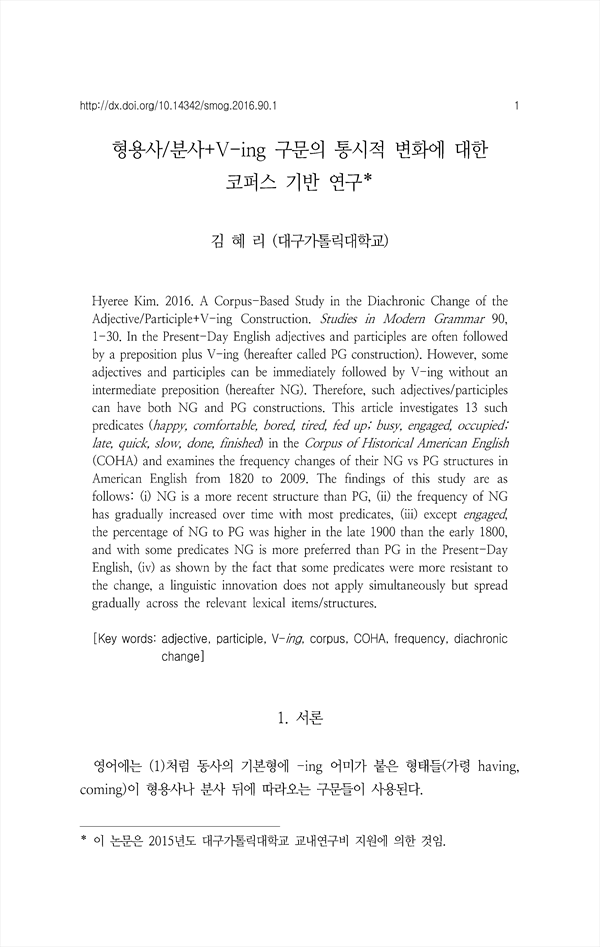 http://dx.doi.org/10.14342/smog.2016.90.1

1

형용사/분사+V-ing 구문의 통시적 변화에 대한 코퍼스 기반 연구*

김 혜 리 (대구가톨릭대학교)

Hyeree Kim. 2016. A Corpus-Based Study in the Diachronic Change of the Adjective/Participle+V-ing Construction. Studies in Modern Grammar 90, 1-30. In the Present-Day English adjectives and participles are often followed by a preposition plus V-ing (hereafter called PG construction). However, some adjectives and participles can be immediately followed by V-ing without an intermediate preposition (hereafter NG). Therefore, such adjectives/participles can have both NG and PG constructions. This article investigates 13 such predicates (happy, comfortable, bored, tired, fed up; busy, engaged, occupied; late, quick, slow, done, finished) in the Corpus of Historical American English (COHA) and examines the frequency changes of their NG vs PG structures in American English from 1820 to 2009. The findings of this study are as follows: (i) NG is a more recent structure than PG, (ii) the frequency of NG has gradually increased over time with most predicates, (iii) except engaged, the percentage of NG to PG was higher in the late 1900 than the early 1800, and with some predicates NG is more preferred than PG in the Present-Day English, (iv) as shown by the fact that some predicates were more resistant to the change, a linguistic innovation does not apply simultaneously but spread gradually across the relevant lexical items/structures.

[Key words: adjective, participle, V-ing, corpus, COHA, frequency, diachronic change]

1. 서론

영어에는 (1)처럼 동사의 기본형에 -ing 어미가 붙은 형태들(가령 having, coming)이 형용사나 분사 뒤에 따라오는 구문들이 사용된다.

* 이 논문은 2015년도 대구가톨릭대학교 교내연구비 지원에 의한 것임.